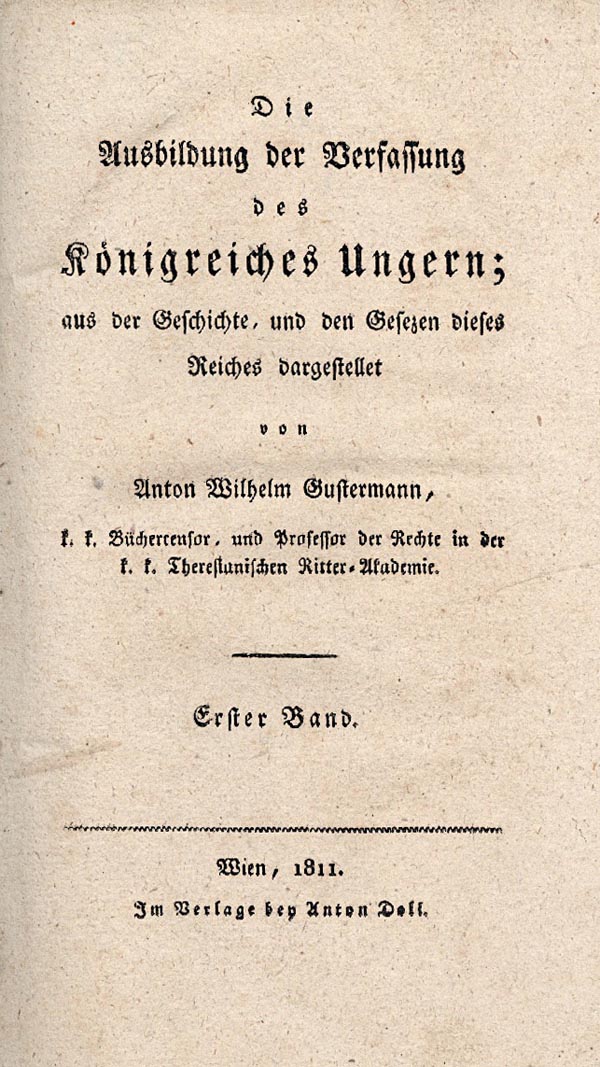 Die

Ausbildung der Verfassung

des

Königreiches Ungern;

aus der Geschichte, und den Gesezen dieses Reiches dargestellet

von

Anton Wilhelm Gustermann,

k. k. Büchercensor, und Professor der Rechte in der k. k. Theresianischen Ritter-Akademie.

Erster Band.

Wien, 1811.

Im Verlage bey Anton Doll.